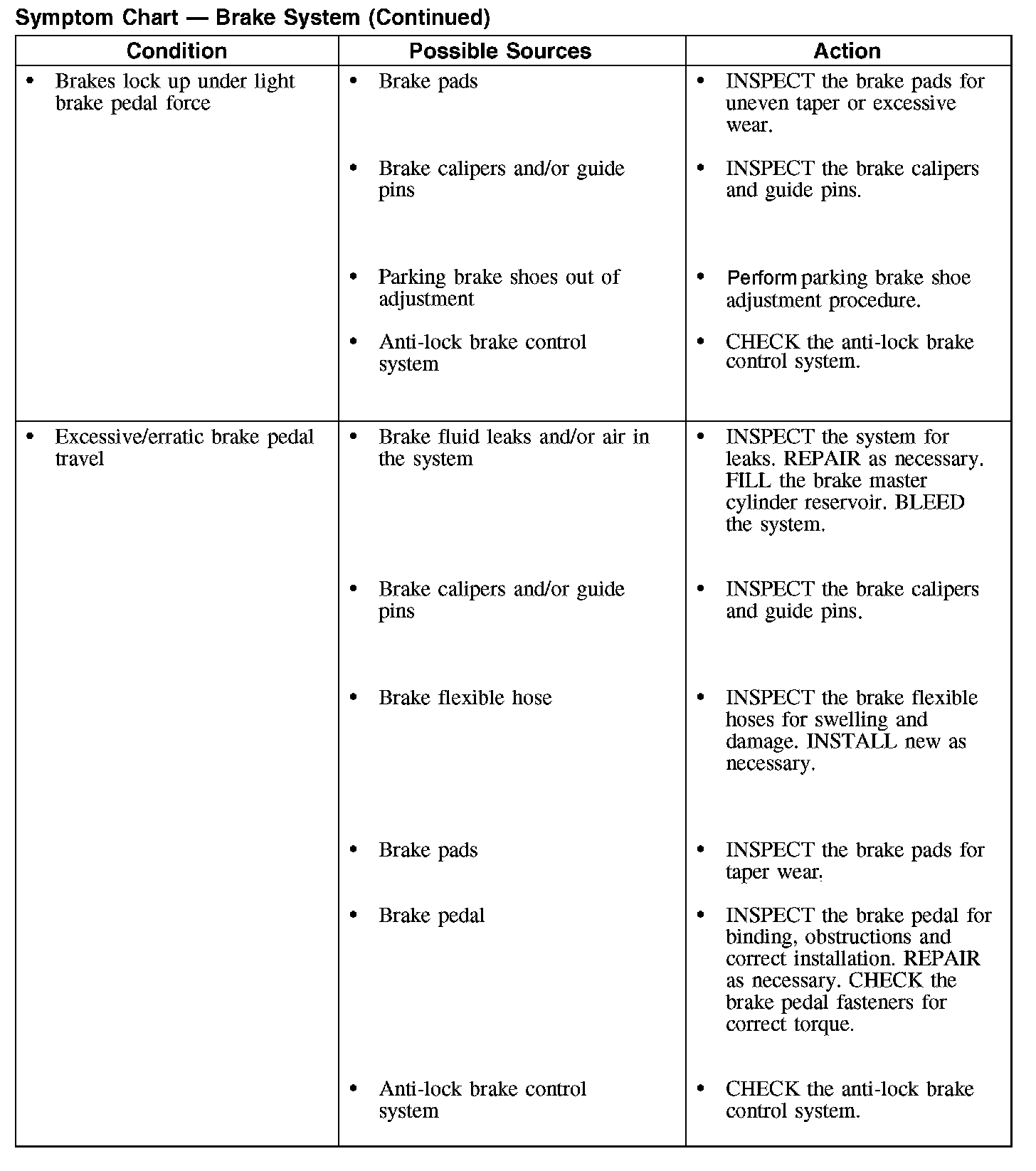 Symptom Chart — Brake System (Continued)

| Condition | Possible Sources | Action |
|---|---|---|
| • Brakes lock up under light brake pedal force | • Brake pads | • INSPECT the brake pads for uneven taper or excessive wear. |
| | • Brake calipers and/or guide pins | • INSPECT the brake calipers and guide pins. |
| | • Parking brake shoes out of adjustment | • Perform parking brake shoe adjustment procedure. |
| | • Anti-lock brake control system | • CHECK the anti-lock brake control system. |
| • Excessive/erratic brake pedal travel | • Brake fluid leaks and/or air in the system | • INSPECT the system for leaks. REPAIR as necessary. FILL the brake master cylinder reservoir. BLEED the system. |
| | • Brake calipers and/or guide pins | • INSPECT the brake calipers and guide pins. |
| | • Brake flexible hose | • INSPECT the brake flexible hoses for swelling and damage. INSTALL new as necessary. |
| | • Brake pads | • INSPECT the brake pads for taper wear. |
| | • Brake pedal | • INSPECT the brake pedal for binding, obstructions and correct installation. REPAIR as necessary. CHECK the brake pedal fasteners for correct torque. |
| | • Anti-lock brake control system | • CHECK the anti-lock brake control system. |